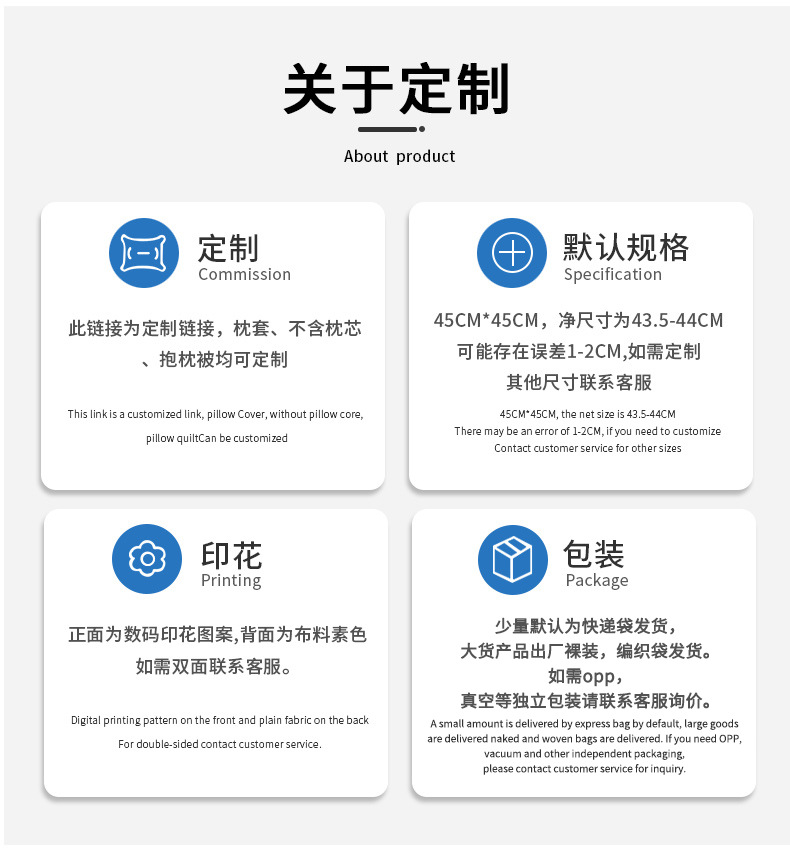 关于定制

About product

定制
Commission

此链接为定制链接，枕套、不含枕芯、抱枕被均可定制

This link is a customized link, pillow Cover, without pillow core, pillow quiltCan be customized

默认规格
Specification

45CM*45CM，净尺寸为43.5-44CM
可能存在误差1-2CM,如需定制
其他尺寸联系客服

45CM*45CM, the net size is 43.5-44CM
There may be an error of 1-2CM, if you need to customize
Contact customer service for other sizes

印花
Printing

正面为数码印花图案,背面为布料素色
如需双面联系客服。

Digital printing pattern on the front and plain fabric on the back
For double-sided contact customer service.

包装
Package

少量默认为快递袋发货，
大货产品出厂裸装，编织袋发货。
如需opp，
真空等独立包装请联系客服询价。

A small amount is delivered by express bag by default, large goods are delivered naked and woven bags are delivered. If you need OPP, vacuum and other independent packaging, please contact customer service for inquiry.